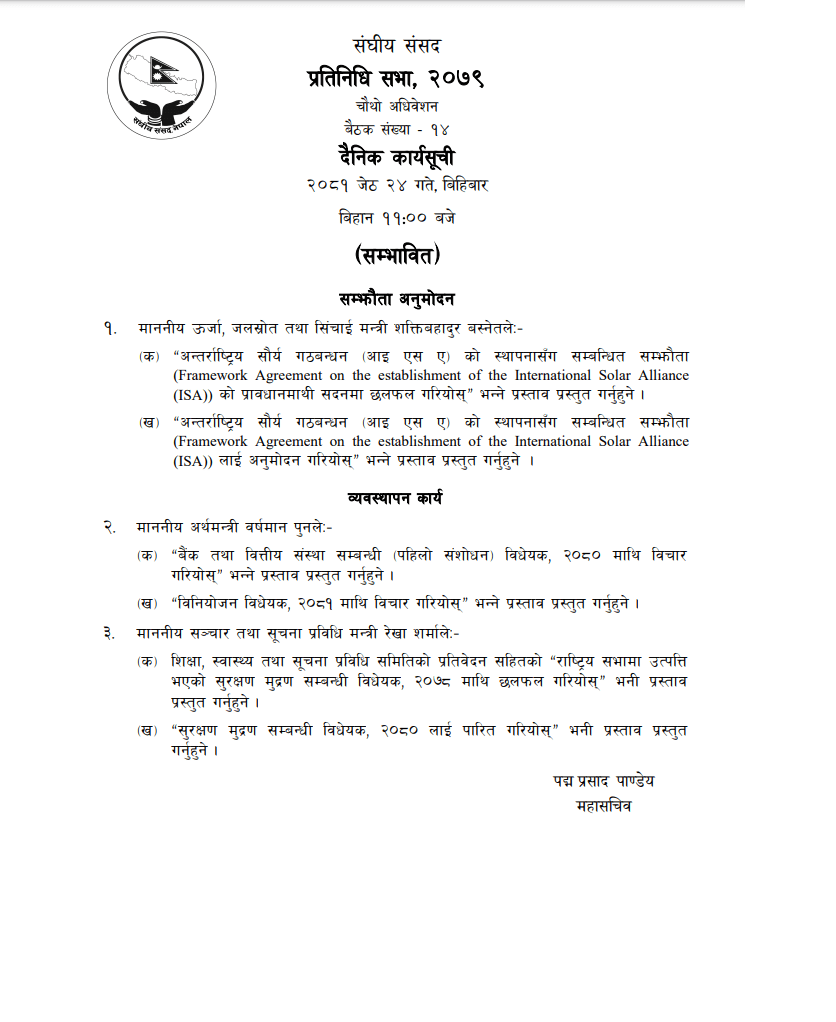 संघीय संसद नेपाल

संघीय संसद
प्रतिनिधि सभा, २०७९
चौथो अधिवेशन
बैठक संख्या - १४
दैनिक कार्यसूची
२०८१ जेठ २४ गते, बिहिबार
बिहान ११:०० बजे
(सम्भावित)

सम्झौता अनुमोदन

१. माननीय ऊर्जा, जलस्रोत तथा सिंचाई मन्त्री शक्तिबहादुर बस्नेतले:-

(क) "अन्तर्राष्ट्रिय सौर्य गठबन्धन (आइ एस ए) को स्थापनासँग सम्बन्धित सम्झौता (Framework Agreement on the establishment of the International Solar Alliance (ISA)) को प्रावधानमाथी सदनमा छलफल गरियोस्" भन्ने प्रस्ताव प्रस्तुत गर्नुहुने ।

(ख) "अन्तर्राष्ट्रिय सौर्य गठबन्धन (आइ एस ए) को स्थापनासँग सम्बन्धित सम्झौता (Framework Agreement on the establishment of the International Solar Alliance (ISA)) लाई अनुमोदन गरियोस्" भन्ने प्रस्ताव प्रस्तुत गर्नुहुने ।

व्यवस्थापन कार्य

२. माननीय अर्थमन्त्री वर्षमान पुनले:-

(क) "बैंक तथा वित्तीय संस्था सम्बन्धी (पहिलो संशोधन) विधेयक, २०८० माथि विचार गरियोस्" भन्ने प्रस्ताव प्रस्तुत गर्नुहुने ।

(ख) "विनियोजन विधेयक, २०८१ माथि विचार गरियोस्" भन्ने प्रस्ताव प्रस्तुत गर्नुहुने ।

३. माननीय सञ्चार तथा सूचना प्रविधि मन्त्री रेखा शर्माले:-

(क) शिक्षा, स्वास्थ्य तथा सूचना प्रविधि समितिको प्रतिवेदन सहितको "राष्ट्रिय सभामा उत्पत्ति भएको सुरक्षण मुद्रण सम्बन्धी विधेयक, २०७८ माथि छलफल गरियोस्" भनी प्रस्ताव प्रस्तुत गर्नुहुने ।

(ख) "सुरक्षण मुद्रण सम्बन्धी विधेयक, २०८० लाई पारित गरियोस्" भनी प्रस्ताव प्रस्तुत गर्नुहुने ।

पद्म प्रसाद पाण्डेय
महासचिव